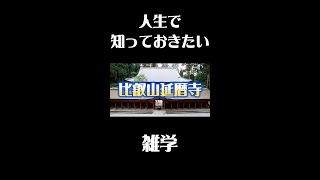 人生で
知っておきたい

比叡山延暦寺

雑学